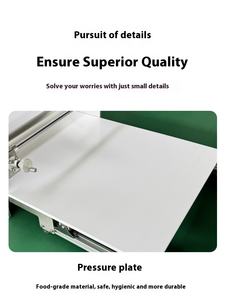 Pursuit of details

Ensure Superior Quality

Solve your worries with just small details

Pressure plate

Food-grade material, safe, hygienic and more durable